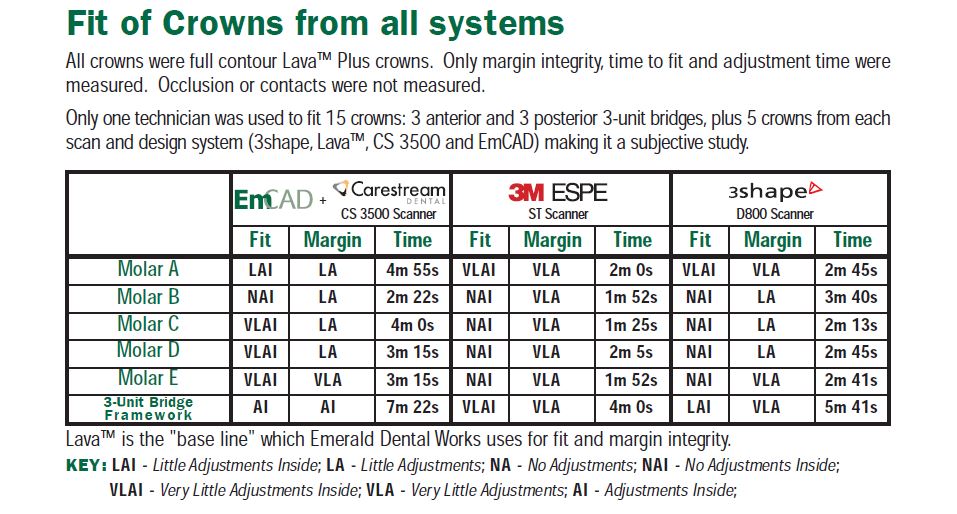 Fit of Crowns from all systems

All crowns were full contour Lava™ Plus crowns. Only margin integrity, time to fit and adjustment time were measured. Occlusion or contacts were not measured.

Only one technician was used to fit 15 crowns: 3 anterior and 3 posterior 3-unit bridges, plus 5 crowns from each scan and design system (3shape, Lava™, CS 3500 and EmCAD) making it a subjective study.

| | EmCAD + Carestream DENTAL CS 3500 Scanner | | | 3M ESPE ST Scanner | | | 3shape D800 Scanner | | |
|---|---|---|---|---|---|---|---|---|---|
| | Fit | Margin | Time | Fit | Margin | Time | Fit | Margin | Time |
| Molar A | LAI | LA | 4m 55s | VLAI | VLA | 2m 0s | VLAI | VLA | 2m 45s |
| Molar B | NAI | LA | 2m 22s | NAI | VLA | 1m 52s | NAI | LA | 3m 40s |
| Molar C | VLAI | LA | 4m 0s | NAI | VLA | 1m 25s | NAI | LA | 2m 13s |
| Molar D | VLAI | LA | 3m 15s | NAI | VLA | 2m 5s | NAI | LA | 2m 45s |
| Molar E | VLAI | VLA | 3m 15s | NAI | VLA | 1m 52s | NAI | VLA | 2m 41s |
| 3-Unit Bridge Framework | AI | AI | 7m 22s | VLAI | VLA | 4m 0s | LAI | VLA | 5m 41s |

Lava™ is the "base line" which Emerald Dental Works uses for fit and margin integrity.

KEY: LAI - Little Adjustments Inside; LA - Little Adjustments; NA - No Adjustments; NAI - No Adjustments Inside; VLAI - Very Little Adjustments Inside; VLA - Very Little Adjustments; AI - Adjustments Inside;